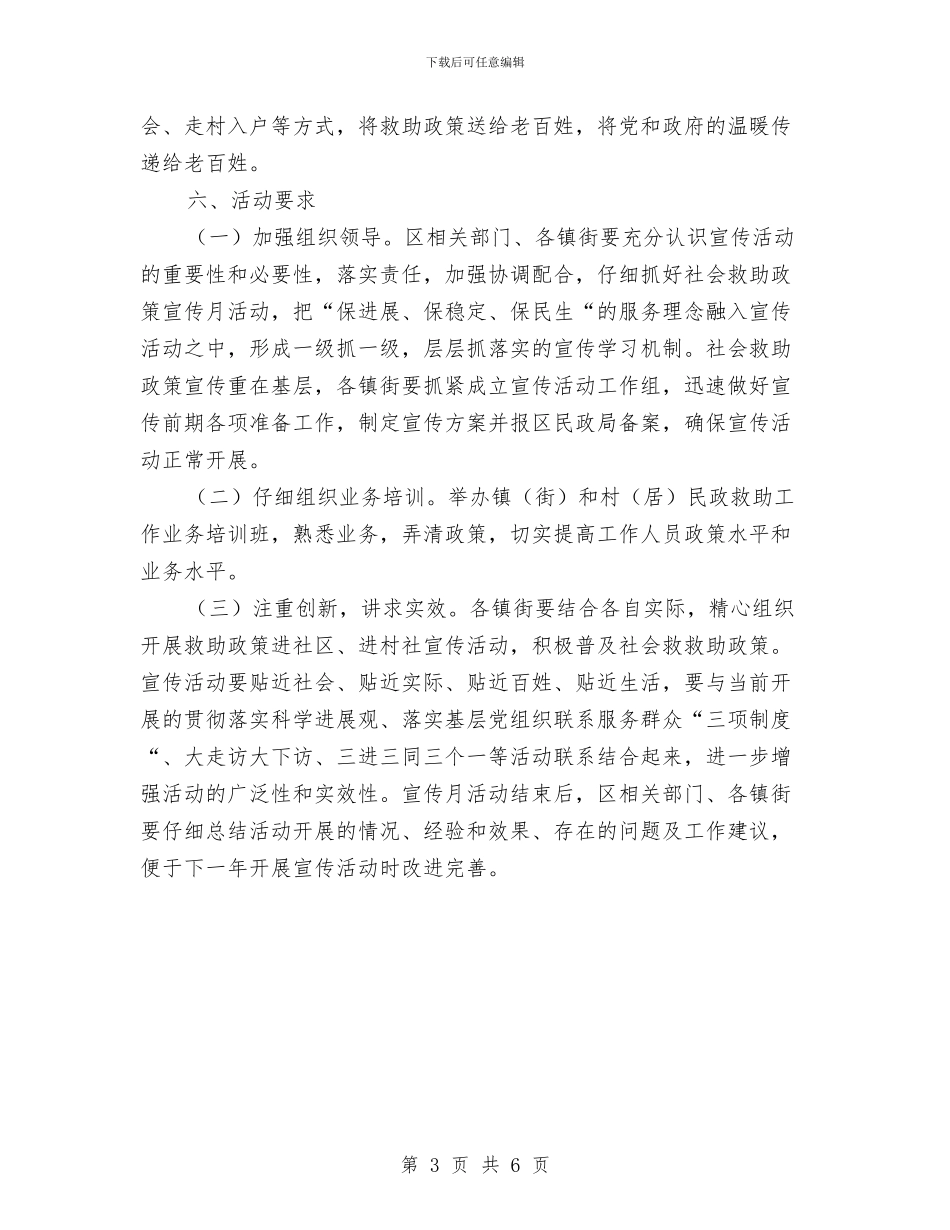 下载后可任意编辑

会、走村入户等方式，将救助政策送给老百姓，将党和政府的温暖传递给老百姓。

六、活动要求

（一）加强组织领导。区相关部门、各镇街要充分认识宣传活动的重要性和必要性，落实责任，加强协调配合，仔细抓好社会救助政策宣传月活动，把“保进展、保稳定、保民生“的服务理念融入宣传活动之中，形成一级抓一级，层层抓落实的宣传学习机制。社会救助政策宣传重在基层，各镇街要抓紧成立宣传活动工作组，迅速做好宣传前期各项准备工作，制定宣传方案并报区民政局备案，确保宣传活动正常开展。

（二）仔细组织业务培训。举办镇（街）和村（居）民政救助工作业务培训班，熟悉业务，弄清政策，切实提高工作人员政策水平和业务水平。

（三）注重创新，讲求实效。各镇街要结合各自实际，精心组织开展救助政策进社区、进村社宣传活动，积极普及社会救救助政策。宣传活动要贴近社会、贴近实际、贴近百姓、贴近生活，要与当前开展的贯彻落实科学进展观、落实基层党组织联系服务群众“三项制度“、大走访大下访、三进三同三个一等活动联系结合起来，进一步增强活动的广泛性和实效性。宣传月活动结束后，区相关部门、各镇街要仔细总结活动开展的情况、经验和效果、存在的问题及工作建议，便于下一年开展宣传活动时改进完善。

第 3 页 共 6 页